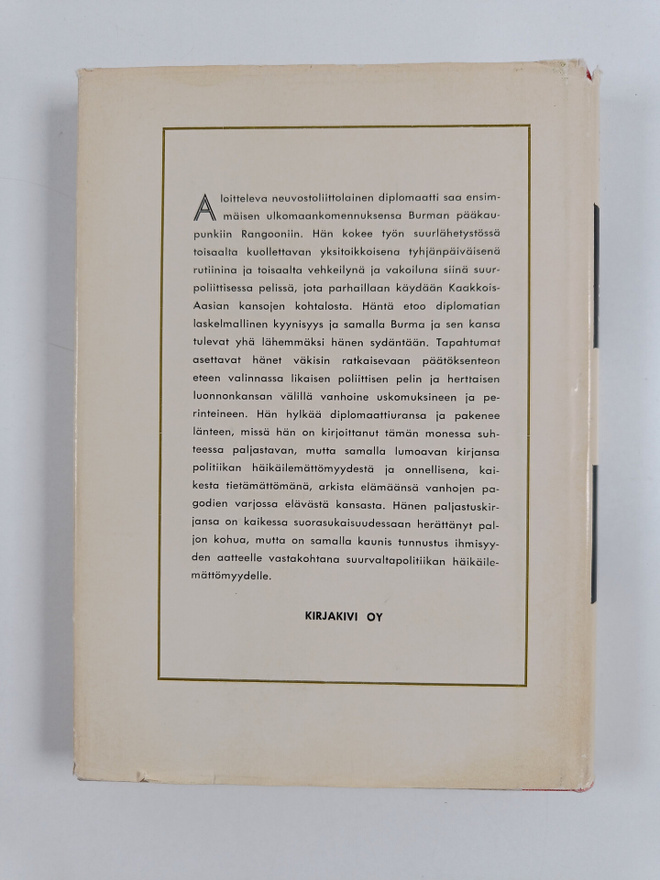 Aloitteleva neuvostoliittolainen diplomaatti saa ensimmäisen ulkomaankomennuksensa Burman pääkaupunkiin Rangooniin. Hän kokee työn suurlähetystössä toisaalta kuollettavan yksitoikkoisena tyhjänpäiväisenä rutiinina ja toisaalta vehkeilynä ja vakoiluna siinä suurpoliittisessa pelissä, jota parhaillaan käydään Kaakkois-Aasian kansojen kohtalosta. Häntä etoo diplomatian laskelmallinen kyynisyys ja samalla Burma ja sen kansa tulevat yhä lähemmäksi hänen sydäntään. Tapahtumat asettavat hänet väkisin ratkaisevaan päätöksenteon eteen valinnassa likaisen poliittisen pelin ja herttaisen luonnonkansan välillä vanhoine uskomuksineen ja perinteineen. Hän hylkää diplomaattiuransa ja pakenee länteen, missä hän on kirjoittanut tämän monessa suhteessa paljastavan, mutta samalla lumoavan kirjansa politiikan häikäilemättömyydestä ja onnellisena, kaikesta tietämättömänä, arkista elämäänsä vanhojen pagodien varjossa elävästä kansasta. Hänen paljastuskirjansa on kaikessa suorasukaisuudessaan herättänyt paljon kohua, mutta on samalla kaunis tunnustus ihmisyyden aatteelle vastakohtana suurvaltapolitiikan häikäilemättömyydelle.

KIRJAKIVI OY